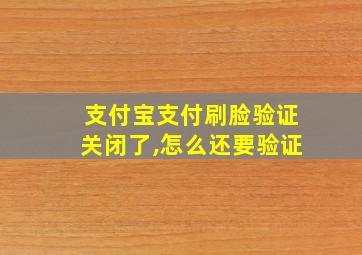 支付宝支付刷脸验证关闭了,怎么还要验证